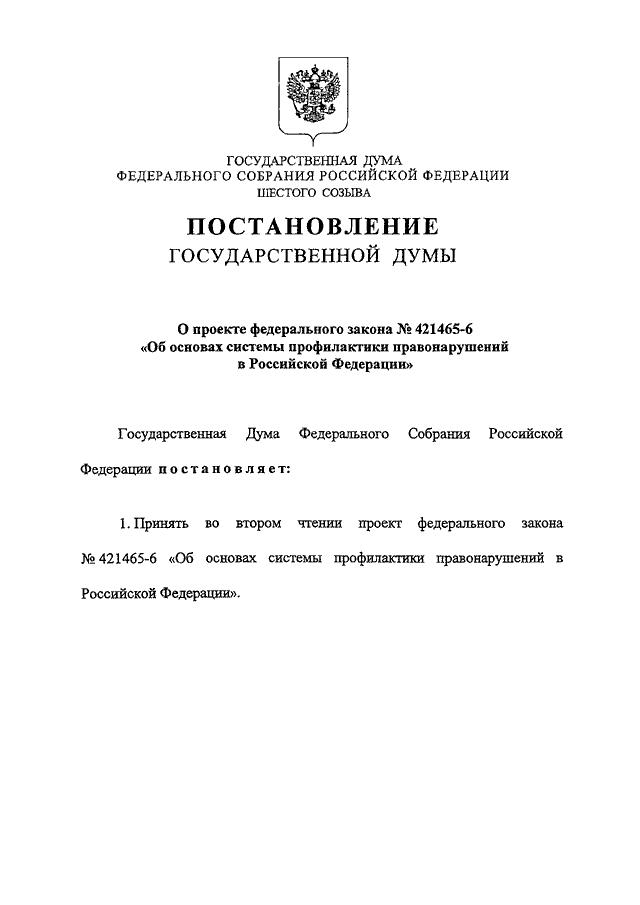 ГОСУДАРСТВЕННАЯ ДУМА
ФЕДЕРАЛЬНОГО СОБРАНИЯ РОССИЙСКОЙ ФЕДЕРАЦИИ
ШЕСТОГО СОЗЫВА

ПОСТАНОВЛЕНИЕ
ГОСУДАРСТВЕННОЙ ДУМЫ

О проекте федерального закона № 421465-6
«Об основах системы профилактики правонарушений
в Российской Федерации»

Государственная Дума Федерального Собрания Российской Федерации постановляет:

1. Принять во втором чтении проект федерального закона № 421465-6 «Об основах системы профилактики правонарушений в Российской Федерации».